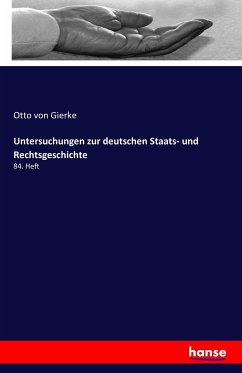 Otto von Gierke

Untersuchungen zur deutschen Staats- und Rechtsgeschichte

84. Heft

hanse